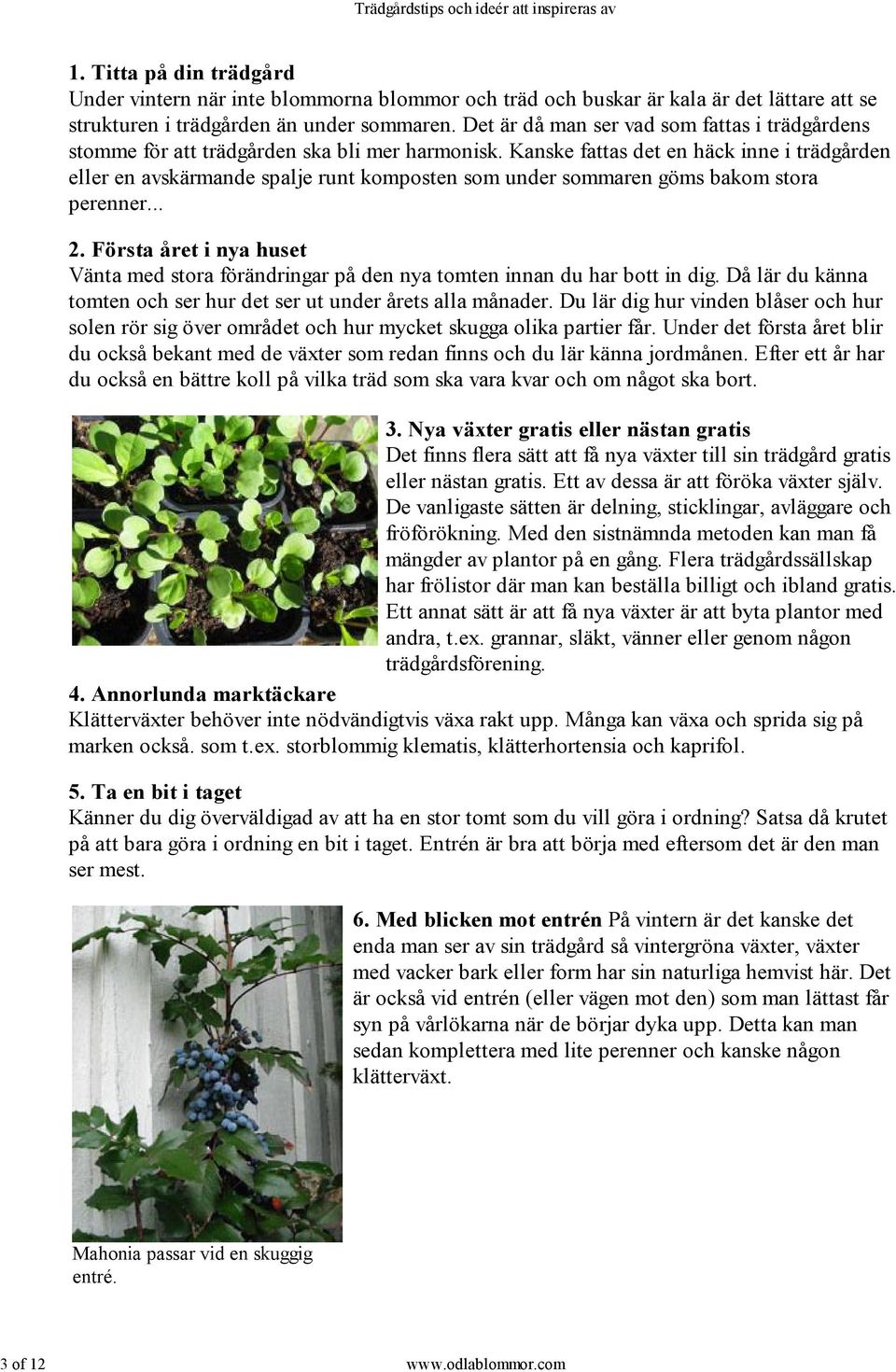 Trädgårdstips och ideér att inspireras av

1. Titta på din trädgård
Under vintern när inte blommorna blommor och träd och buskar är kala är det lättare att se strukturen i trädgården än under sommaren. Det är då man ser vad som fattas i trädgårdens stomme för att trädgården ska bli mer harmonisk. Kanske fattas det en häck inne i trädgården eller en avskärmande spalje runt komposten som under sommaren göms bakom stora perenner...

2. Första året i nya huset
Vänta med stora förändringar på den nya tomten innan du har bott in dig. Då lär du känna tomten och ser hur det ser ut under årets alla månader. Du lär dig hur vinden blåser och hur solen rör sig över området och hur mycket skugga olika partier får. Under det första året blir du också bekant med de växter som redan finns och du lär känna jordmånen. Efter ett år har du också en bättre koll på vilka träd som ska vara kvar och om något ska bort.

3. Nya växter gratis eller nästan gratis
Det finns flera sätt att få nya växter till sin trädgård gratis eller nästan gratis. Ett av dessa är att föröka växter själv. De vanligaste sätten är delning, sticklingar, avläggare och fröförökning. Med den sistnämnda metoden kan man få mängder av plantor på en gång. Flera trädgårdssällskap har frölistor där man kan beställa billigt och ibland gratis. Ett annat sätt är att få nya växter är att byta plantor med andra, t.ex. grannar, släkt, vänner eller genom någon trädgårdsförening.

4. Annorlunda marktäckare
Klätterväxter behöver inte nödvändigtvis växa rakt upp. Många kan växa och sprida sig på marken också. som t.ex. storblommig klematis, klätterhortensia och kaprifol.

5. Ta en bit i taget
Känner du dig överväldigad av att ha en stor tomt som du vill göra i ordning? Satsa då krutet på att bara göra i ordning en bit i taget. Entrén är bra att börja med eftersom det är den man ser mest.

6. Med blicken mot entrén På vintern är det kanske det enda man ser av sin trädgård så vintergröna växter, växter med vacker bark eller form har sin naturliga hemvist här. Det är också vid entrén (eller vägen mot den) som man lättast får syn på vårlökarna när de börjar dyka upp. Detta kan man sedan komplettera med lite perenner och kanske någon klätterväxt.

Mahonia passar vid en skuggig entré.

3 of 12

www.odlablommor.com